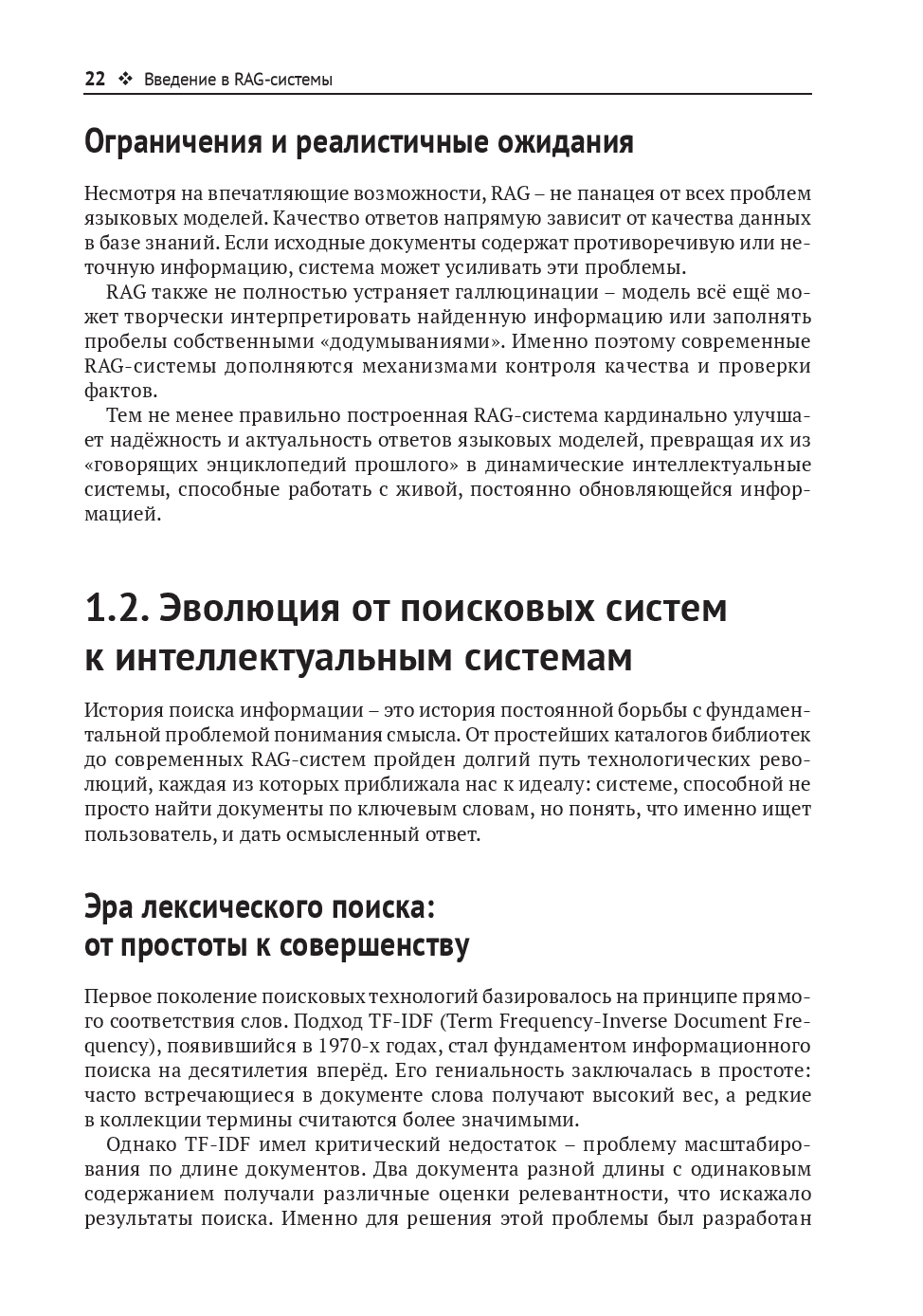 22 ❖ Введение в RAG-системы

Ограничения и реалистичные ожидания

Несмотря на впечатляющие возможности, RAG – не панацея от всех проблем языковых моделей. Качество ответов напрямую зависит от качества данных в базе знаний. Если исходные документы содержат противоречивую или неточную информацию, система может усиливать эти проблемы.

RAG также не полностью устраняет галлюцинации – модель всё ещё может творчески интерпретировать найденную информацию или заполнять пробелы собственными «додумываниями». Именно поэтому современные RAG-системы дополняются механизмами контроля качества и проверки фактов.

Тем не менее правильно построенная RAG-система кардинально улучшает надёжность и актуальность ответов языковых моделей, превращая их из «говорящих энциклопедий прошлого» в динамические интеллектуальные системы, способные работать с живой, постоянно обновляющейся информацией.

1.2. Эволюция от поисковых систем к интеллектуальным системам

История поиска информации – это история постоянной борьбы с фундаментальной проблемой понимания смысла. От простейших каталогов библиотек до современных RAG-систем пройден долгий путь технологических революций, каждая из которых приближала нас к идеалу: системе, способной не просто найти документы по ключевым словам, но понять, что именно ищет пользователь, и дать осмысленный ответ.

Эра лексического поиска: от простоты к совершенству

Первое поколение поисковых технологий базировалось на принципе прямого соответствия слов. Подход TF-IDF (Term Frequency-Inverse Document Frequency), появившийся в 1970-х годах, стал фундаментом информационного поиска на десятилетия вперёд. Его гениальность заключалась в простоте: часто встречающиеся в документе слова получают высокий вес, а редкие в коллекции термины считаются более значимыми.

Однако TF-IDF имел критический недостаток – проблему масштабирования по длине документов. Два документа разной длины с одинаковым содержанием получали различные оценки релевантности, что искажало результаты поиска. Именно для решения этой проблемы был разработан